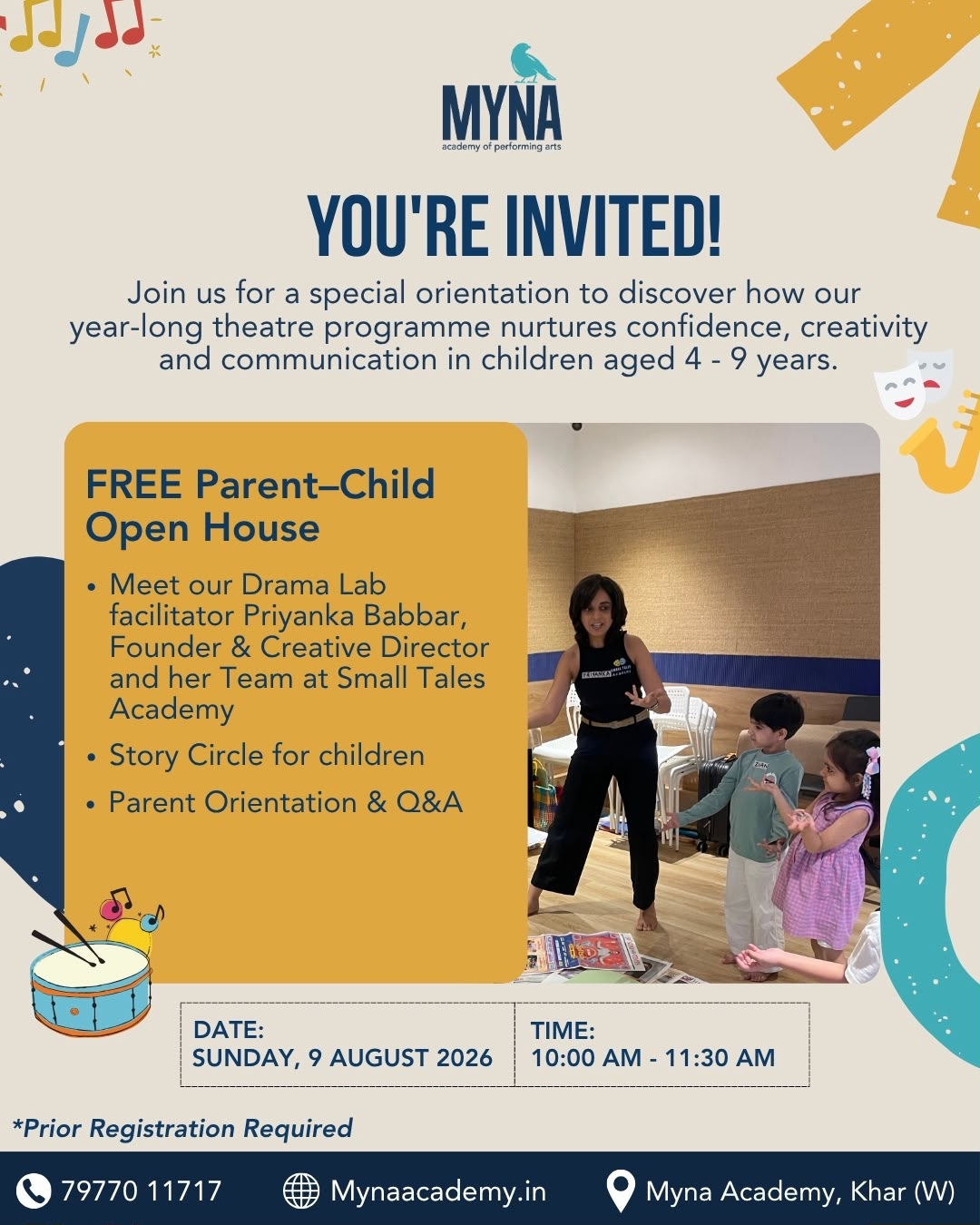 MYNA
academy of performing arts

YOU'RE INVITED!

Join us for a special orientation to discover how our year-long theatre programme nurtures confidence, creativity and communication in children aged 4 - 9 years.

FREE Parent–Child Open House

• Meet our Drama Lab facilitator Priyanka Babbar, Founder & Creative Director and her Team at Small Tales Academy
• Story Circle for children
• Parent Orientation & Q&A

DATE:
SUNDAY, 9 AUGUST 2026

TIME:
10:00 AM - 11:30 AM

*Prior Registration Required

79770 11717 Mynaacademy.in Myna Academy, Khar (W)